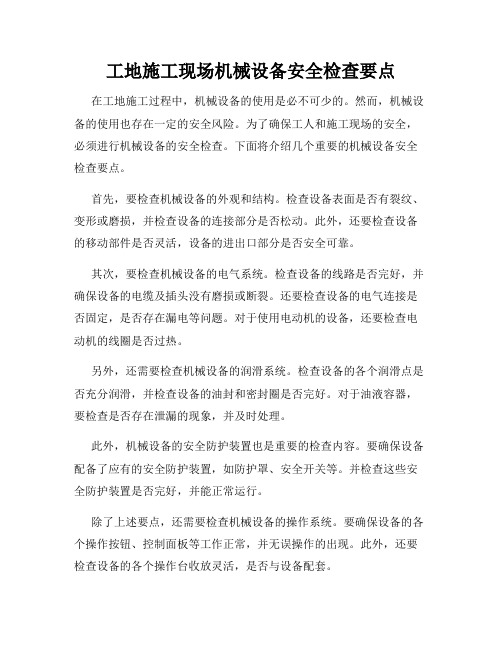 工地施工现场机械设备安全检查要点

在工地施工过程中，机械设备的使用是必不可少的。然而，机械设备的使用也存在一定的安全风险。为了确保工人和施工现场的安全，必须进行机械设备的安全检查。下面将介绍几个重要的机械设备安全检查要点。

首先，要检查机械设备的外观和结构。检查设备表面是否有裂纹、变形或磨损，并检查设备的连接部分是否松动。此外，还要检查设备的移动部件是否灵活，设备的进出口部分是否安全可靠。

其次，要检查机械设备的电气系统。检查设备的线路是否完好，并确保设备的电缆及插头没有磨损或断裂。还要检查设备的电气连接是否固定，是否存在漏电等问题。对于使用电动机的设备，还要检查电动机的线圈是否过热。

另外，还需要检查机械设备的润滑系统。检查设备的各个润滑点是否充分润滑，并检查设备的油封和密封圈是否完好。对于油液容器，要检查是否存在泄漏的现象，并及时处理。

此外，机械设备的安全防护装置也是重要的检查内容。要确保设备配备了应有的安全防护装置，如防护罩、安全开关等。并检查这些安全防护装置是否完好，并能正常运行。

除了上述要点，还需要检查机械设备的操作系统。要确保设备的各个操作按钮、控制面板等工作正常，并无误操作的出现。此外，还要检查设备的各个操作台收放灵活，是否与设备配套。